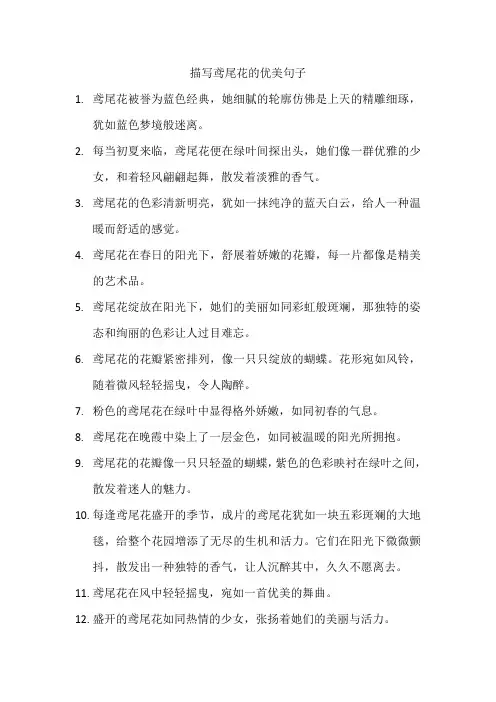 描写鸢尾花的优美句子

1. 鸢尾花被誉为蓝色经典，她细腻的轮廓仿佛是上天的精雕细琢，犹如蓝色梦境般迷离。

2. 每当初夏来临，鸢尾花便在绿叶间探出头，她们像一群优雅的少女，和着轻风翩翩起舞，散发着淡雅的香气。

3. 鸢尾花的色彩清新明亮，犹如一抹纯净的蓝天白云，给人一种温暖而舒适的感觉。

4. 鸢尾花在春日的阳光下，舒展着娇嫩的花瓣，每一片都像是精美的艺术品。

5. 鸢尾花绽放在阳光下，她们的美丽如同彩虹般斑斓，那独特的姿态和绚丽的色彩让人过目难忘。

6. 鸢尾花的花瓣紧密排列，像一只只绽放的蝴蝶。花形宛如风铃，随着微风轻轻摇曳，令人陶醉。

7. 粉色的鸢尾花在绿叶中显得格外娇嫩，如同初春的气息。

8. 鸢尾花在晚霞中染上了一层金色，如同被温暖的阳光所拥抱。

9. 鸢尾花的花瓣像一只只轻盈的蝴蝶，紫色的色彩映衬在绿叶之间，散发着迷人的魅力。

10. 每逢鸢尾花盛开的季节，成片的鸢尾花犹如一块五彩斑斓的大地毯，给整个花园增添了无尽的生机和活力。它们在阳光下微微颤抖，散发出一种独特的香气，让人沉醉其中，久久不愿离去。

11. 鸢尾花在风中轻轻摇曳，宛如一首优美的舞曲。

12. 盛开的鸢尾花如同热情的少女，张扬着她们的美丽与活力。